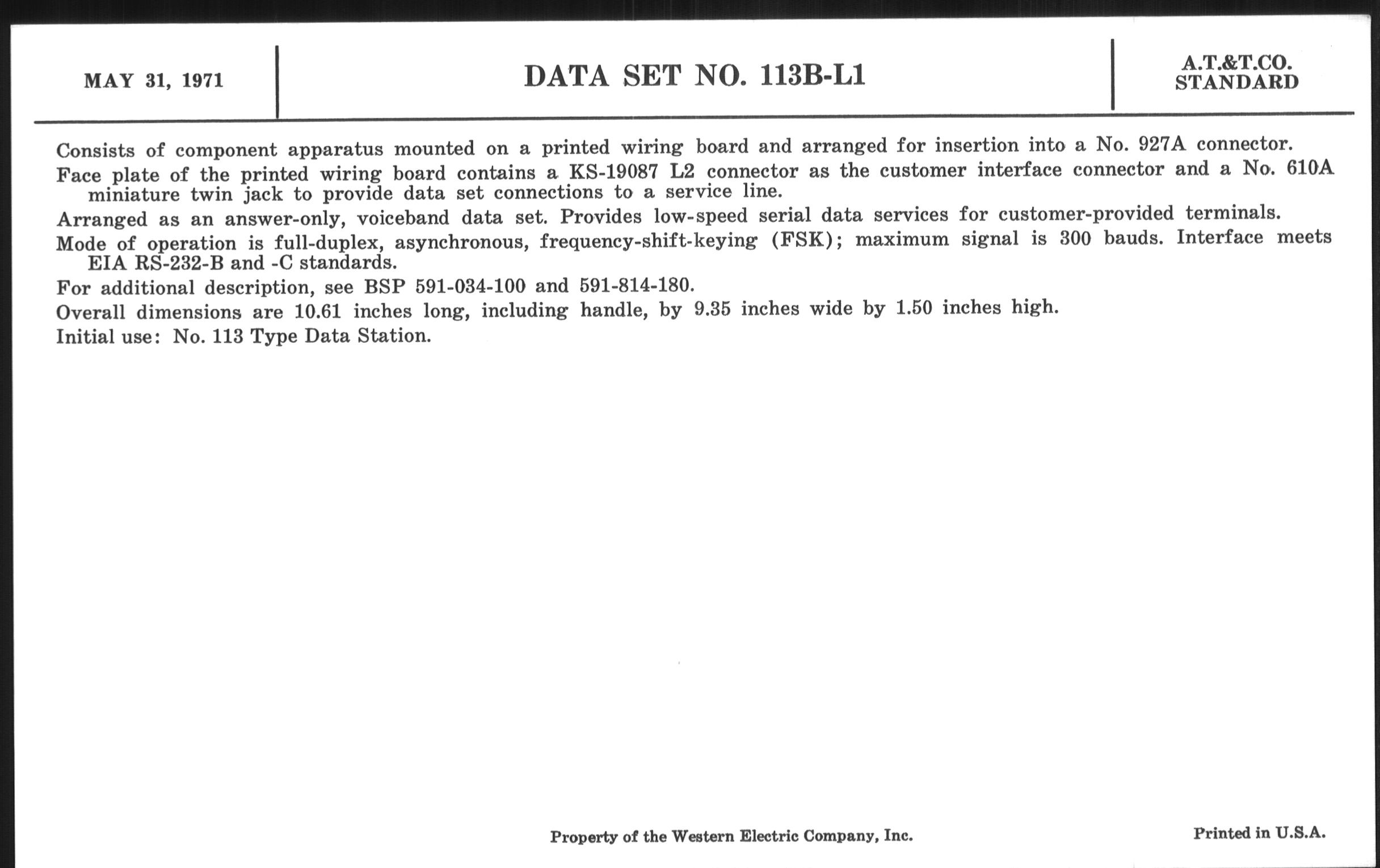 MAY 31, 1971

DATA SET NO. 113B-L1

A.T.&T.CO.
STANDARD

Consists of component apparatus mounted on a printed wiring board and arranged for insertion into a No. 927A connector.

Face plate of the printed wiring board contains a KS-19087 L2 connector as the customer interface connector and a No. 610A miniature twin jack to provide data set connections to a service line.

Arranged as an answer-only, voiceband data set. Provides low-speed serial data services for customer-provided terminals.

Mode of operation is full-duplex, asynchronous, frequency-shift-keying (FSK); maximum signal is 300 bauds. Interface meets EIA RS-232-B and -C standards.

For additional description, see BSP 591-034-100 and 591-814-180.

Overall dimensions are 10.61 inches long, including handle, by 9.35 inches wide by 1.50 inches high.

Initial use: No. 113 Type Data Station.

Property of the Western Electric Company, Inc.

Printed in U.S.A.